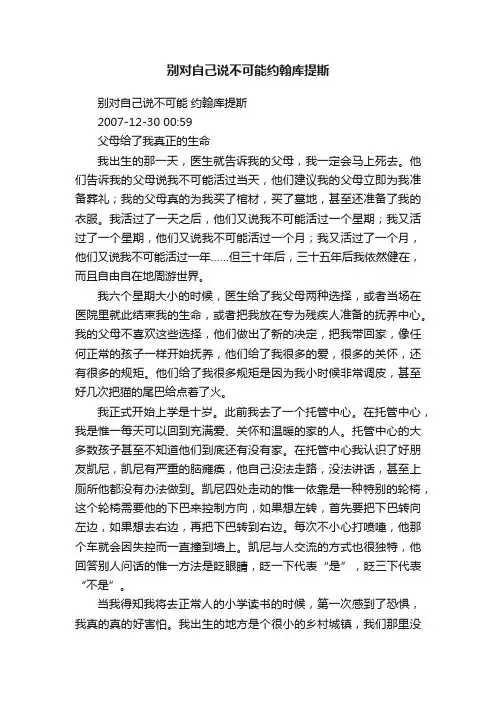 别对自己说不可能约翰库提斯

别对自己说不可能 约翰库提斯

2007-12-30 00:59

父母给了我真正的生命

我出生的那一天，医生就告诉我的父母，我一定会马上死去。他们告诉我的父母说我不可能活过当天，他们建议我的父母立即为我准备葬礼；我的父母真的为我买了棺材，买了墓地，甚至还准备了我的衣服。我活过了一天之后，他们又说我不可能活过一个星期；我又活过了一个星期，他们又说我不可能活过一个月；我又活过了一个月，他们又说我不可能活过一年……但三十年后，三十五年后我依然健在，而且自由自在地周游世界。

我六个星期大小的时候，医生给了我父母两种选择，或者当场在医院里就此结束我的生命，或者把我放在专为残疾人准备的抚养中心。我的父母不喜欢这些选择，他们做出了新的决定，把我带回家，像任何正常的孩子一样开始抚养，他们给了我很多的爱，很多的关怀，还有很多的规矩。他们给了我很多规矩是因为我小时候非常调皮，甚至好几次把猫的尾巴给点着了火。

我正式开始上学是十岁。此前我去了一个托管中心。在托管中心，我是惟一每天可以回到充满爱、关怀和温暖的家的人。托管中心的大多数孩子甚至不知道他们到底还有没有家。在托管中心我认识了好朋友凯尼，凯尼有严重的脑瘫痪，他自己没法走路，没法讲话，甚至上厕所他都没有办法做到。凯尼四处走动的惟一依靠是一种特别的轮椅，这个轮椅需要他的下巴来控制方向，如果想左转，首先要把下巴转向左边，如果想去右边，再把下巴转到右边。每次不小心打喷嚏，他那个车就会因失控而一直撞到墙上。凯尼与人交流的方式也很独特，他回答别人问话的惟一方法是眨眼睛，眨一下代表“是”，眨三下代表“不是”。

当我得知我将去正常人的小学读书的时候，第一次感到了恐惧，我真的真的好害怕。我出生的地方是个很小的乡村城镇，我们那里没